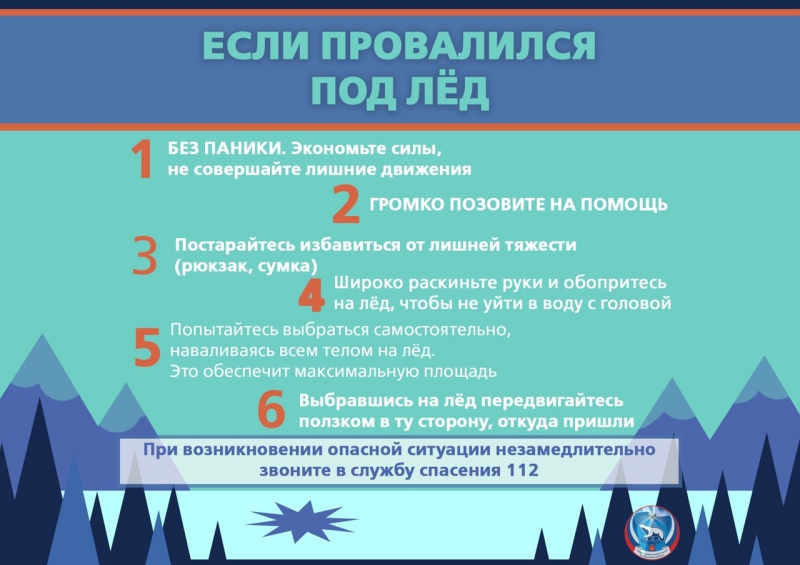 ЕСЛИ ПРОВАЛИЛСЯ ПОД ЛЁД

1 БЕЗ ПАНИКИ. Экономьте силы, не совершайте лишние движения

2 ГРОМКО ПОЗОВИТЕ НА ПОМОЩЬ

3 Постарайтесь избавиться от лишней тяжести (рюкзак, сумка)

4 Широко раскиньте руки и обопритесь на лёд, чтобы не уйти в воду с головой

5 Попытайтесь выбраться самостоятельно, наваливаясь всем телом на лёд. Это обеспечит максимальную площадь

6 Выбравшись на лёд передвигайтесь ползком в ту сторону, откуда пришли

При возникновении опасной ситуации незамедлительно звоните в службу спасения 112